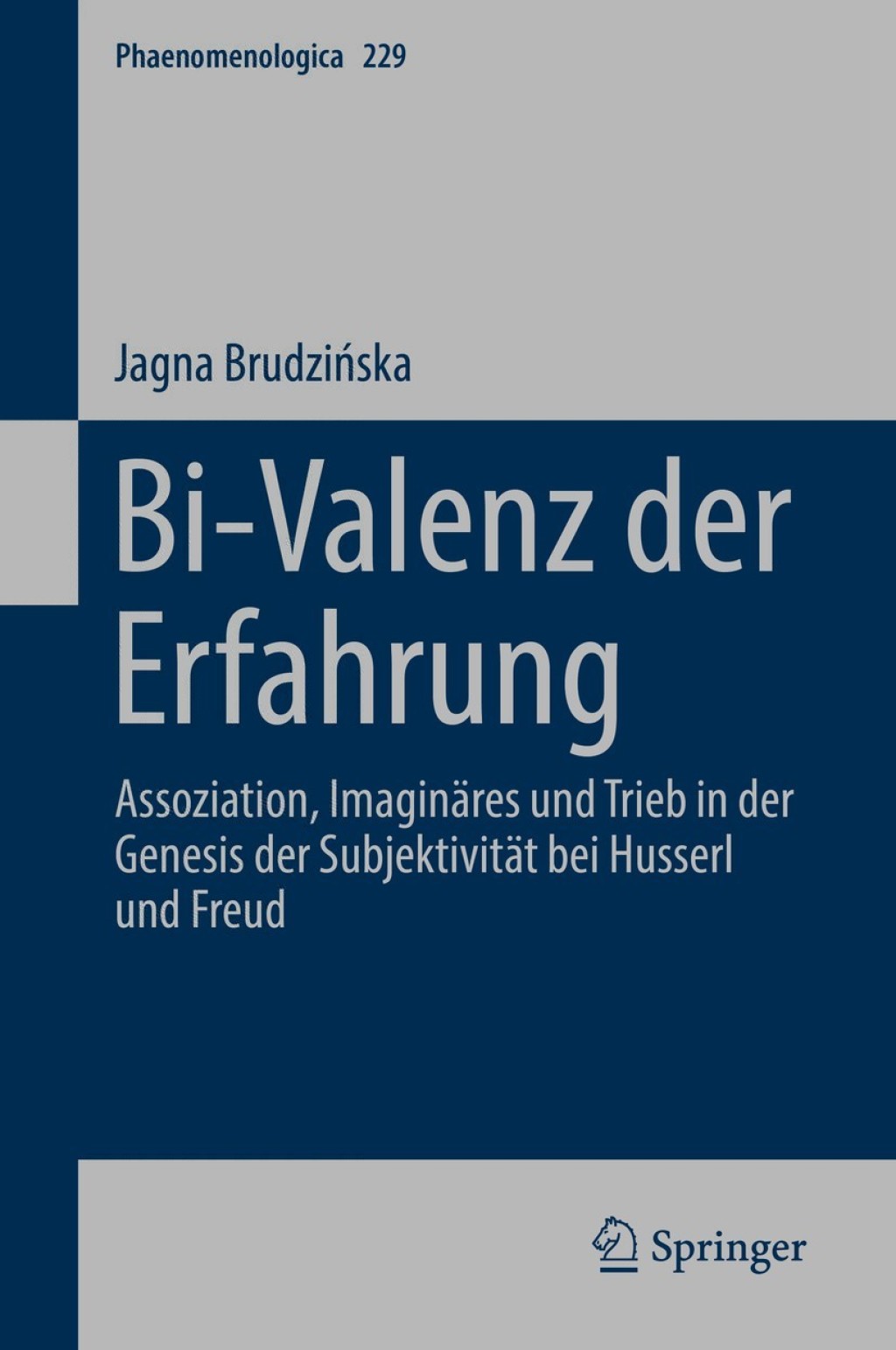 Phaenomenologica 229

Jagna Brudzińska

Bi-Valenz der Erfahrung

Assoziation, Imaginäres und Trieb in der Genesis der Subjektivität bei Husserl und Freud

Springer